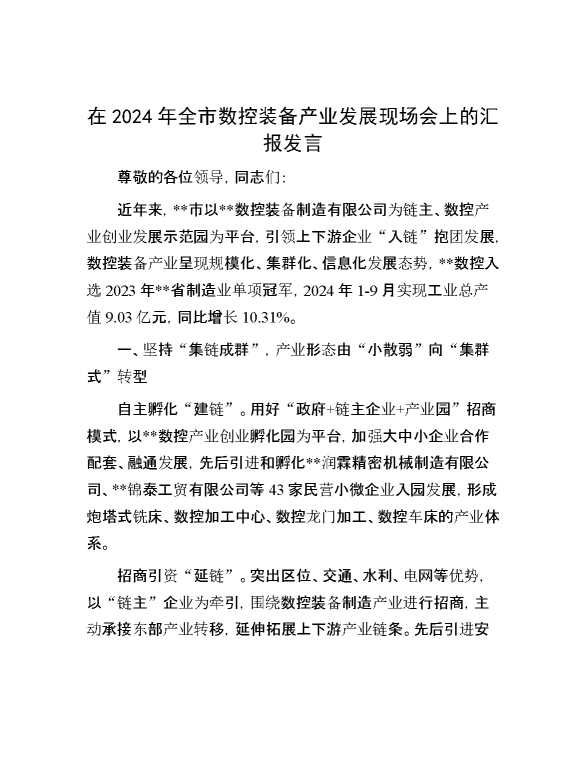 在 2024 年全市数控装备产业发展现场会上的汇报发言

尊敬的各位领导，同志们：

近年来，**市以**数控装备制造有限公司为链主、数控产业创业发展示范园为平台，引领上下游企业“入链”抱团发展，数控装备产业呈现规模化、集群化、信息化发展态势，**数控入选 2023 年**省制造业单项冠军，2024 年 1-9 月实现工业总产值 9.03 亿元，同比增长 10.31%。

一、坚持“集链成群”，产业形态由“小散弱”向“集群式”转型

自主孵化“建链”。用好“政府+链主企业+产业园”招商模式，以**数控产业创业孵化园为平台，加强大中小企业合作配套、融通发展，先后引进和孵化**润霖精密机械制造有限公司、**锦泰工贸有限公司等 43 家民营小微企业入园发展，形成炮塔式铣床、数控加工中心、数控龙门加工、数控车床的产业体系。

招商引资“延链”。突出区位、交通、水利、电网等优势，以“链主”企业为牵引，围绕数控装备制造产业进行招商，主动承接东部产业转移，延伸拓展上下游产业链条。先后引进安